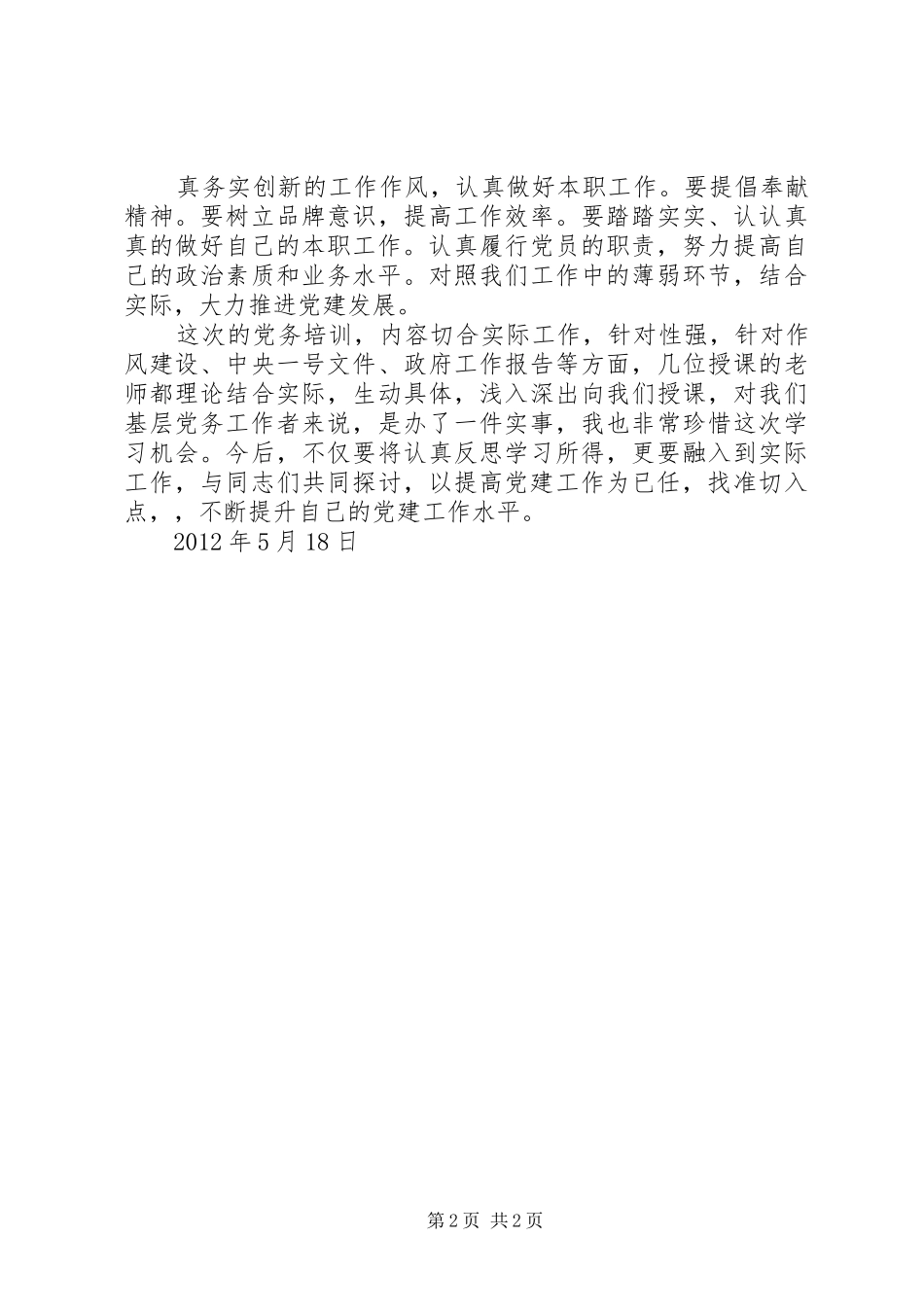 真务实创新的工作作风，认真做好本职工作。要提倡奉献精神。要树立品牌意识，提高工作效率。要踏踏实实、认认真真的做好自己的本职工作。认真履行党员的职责，努力提高自己的政治素质和业务水平。对照我们工作中的薄弱环节，结合实际，大力推进党建发展。

这次的党务培训，内容切合实际工作，针对性强，针对作风建设、中央一号文件、政府工作报告等方面，几位授课的老师都理论结合实际，生动具体，浅入深出向我们授课，对我们基层党务工作者来说，是办了一件实事，我也非常珍惜这次学习机会。今后，不仅要将认真反思学习所得，更要融入到实际工作，与同志们共同探讨，以提高党建工作为已任，找准切入点，，不断提升自己的党建工作水平。

2012 年 5 月 18 日

第 2 页 共 2 页